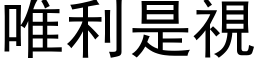 唯利是視